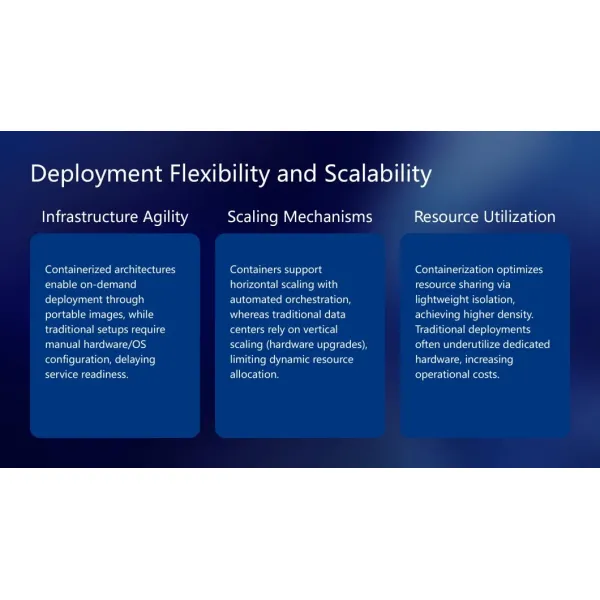 Deployment Flexibility and Scalability

Infrastructure Agility

Containerized architectures enable on-demand deployment through portable images, while traditional setups require manual hardware/OS configuration, delaying service readiness.

Scaling Mechanisms

Containers support horizontal scaling with automated orchestration, whereas traditional data centers rely on vertical scaling (hardware upgrades), limiting dynamic resource allocation.

Resource Utilization

Containerization optimizes resource sharing via lightweight isolation, achieving higher density. Traditional deployments often underutilize dedicated hardware, increasing operational costs.